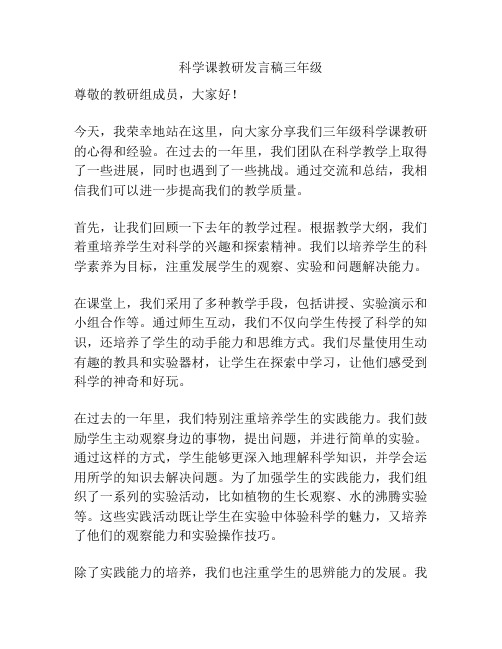 科学课教研发言稿三年级

尊敬的教研组成员，大家好！

今天，我荣幸地站在这里，向大家分享我们三年级科学课教研的心得和经验。在过去的一年里，我们团队在科学教学上取得了一些进展，同时也遇到了一些挑战。通过交流和总结，我相信我们可以进一步提高我们的教学质量。

首先，让我们回顾一下去年的教学过程。根据教学大纲，我们着重培养学生对科学的兴趣和探索精神。我们以培养学生的科学素养为目标，注重发展学生的观察、实验和问题解决能力。

在课堂上，我们采用了多种教学手段，包括讲授、实验演示和小组合作等。通过师生互动，我们不仅向学生传授了科学的知识，还培养了学生的动手能力和思维方式。我们尽量使用生动有趣的教具和实验器材，让学生在探索中学习，让他们感受到科学的神奇和好玩。

在过去的一年里，我们特别注重培养学生的实践能力。我们鼓励学生主动观察身边的事物，提出问题，并进行简单的实验。通过这样的方式，学生能够更深入地理解科学知识，并学会运用所学的知识去解决问题。为了加强学生的实践能力，我们组织了一系列的实验活动，比如植物的生长观察、水的沸腾实验等。这些实践活动既让学生在实验中体验科学的魅力，又培养了他们的观察能力和实验操作技巧。

除了实践能力的培养，我们也注重学生的思辨能力的发展。我